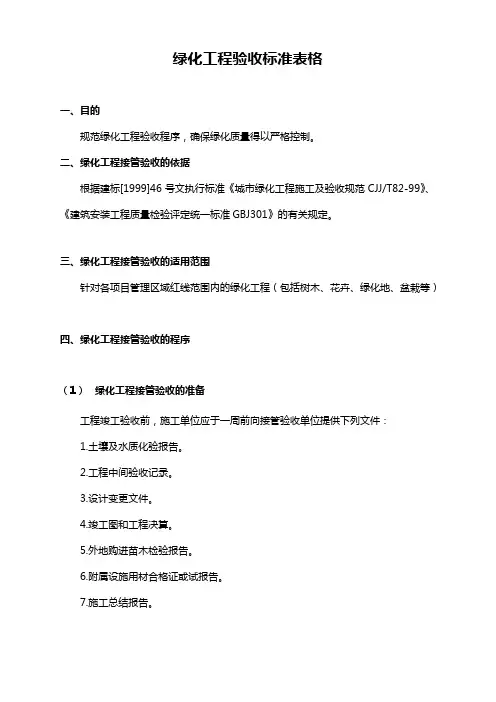 绿化工程验收标准表格

一、目的

规范绿化工程验收程序，确保绿化质量得以严格控制。

二、绿化工程接管验收的依据

根据建标[1999]46 号文执行标准《城市绿化工程施工及验收规范 CJJ/T82-99》、《建筑安装工程质量检验评定统一标准 GBJ301》的有关规定。

三、绿化工程接管验收的适用范围

针对各项目管理区域红线范围内的绿化工程（包括树木、花卉、绿化地、盆栽等）

四、绿化工程接管验收的程序

（1） 绿化工程接管验收的准备

工程竣工验收前，施工单位应于一周前向接管验收单位提供下列文件：

1.土壤及水质化验报告。

2.工程中间验收记录。

3.设计变更文件。

4.竣工图和工程决算。

5.外地购进苗木检验报告。

6.附属设施用材合格证或试报告。

7.施工总结报告。